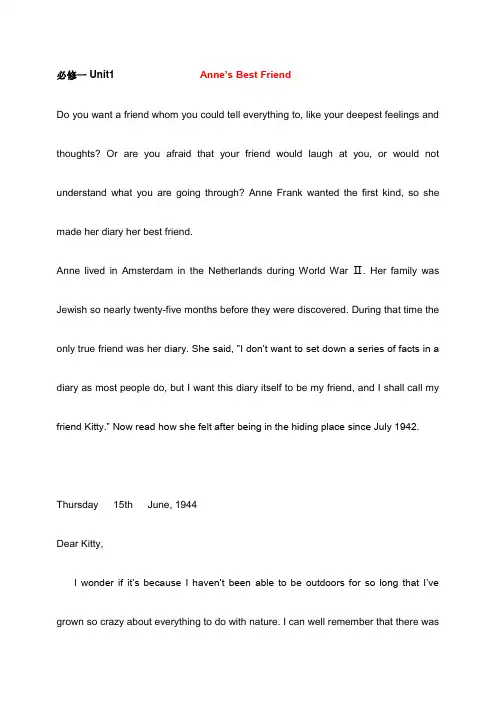 必修一 Unit1 Anne's Best Friend

Do you want a friend whom you could tell everything to, like your deepest feelings and thoughts? Or are you afraid that your friend would laugh at you, or would not understand what you are going through? Anne Frank wanted the first kind, so she made her diary her best friend.

Anne lived in Amsterdam in the Netherlands during World War Ⅱ. Her family was Jewish so nearly twenty-five months before they were discovered. During that time the only true friend was her diary. She said, "I don't want to set down a series of facts in a diary as most people do, but I want this diary itself to be my friend, and I shall call my friend Kitty." Now read how she felt after being in the hiding place since July 1942.

Thursday 15th June, 1944

Dear Kitty,

I wonder if it's because I haven't been able to be outdoors for so long that I've grown so crazy about everything to do with nature. I can well remember that there was